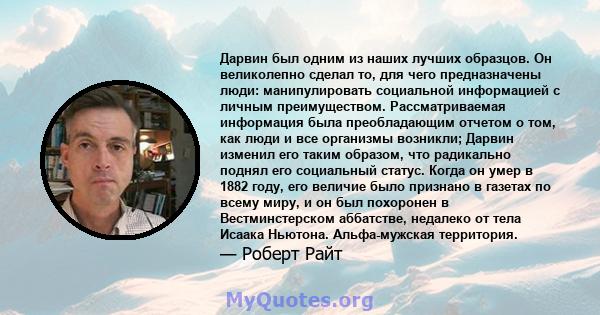 Дарвин был одним из наших лучших образцов. Он великолепно сделал то, для чего предназначены люди: манипулировать социальной информацией с личным преимуществом. Рассматриваемая информация была преобладающим отчетом о том, как люди и все организмы возникли; Дарвин изменил его таким образом, что радикально поднял его социальный статус. Когда он умер в 1882 году, его величие было признано в газетах по всему миру, и он был похоронен в Вестминстерском аббатстве, недалеко от тела Исаака Ньютона. Альфа-мужская территория.

— Роберт Райт

MyQuotes.org